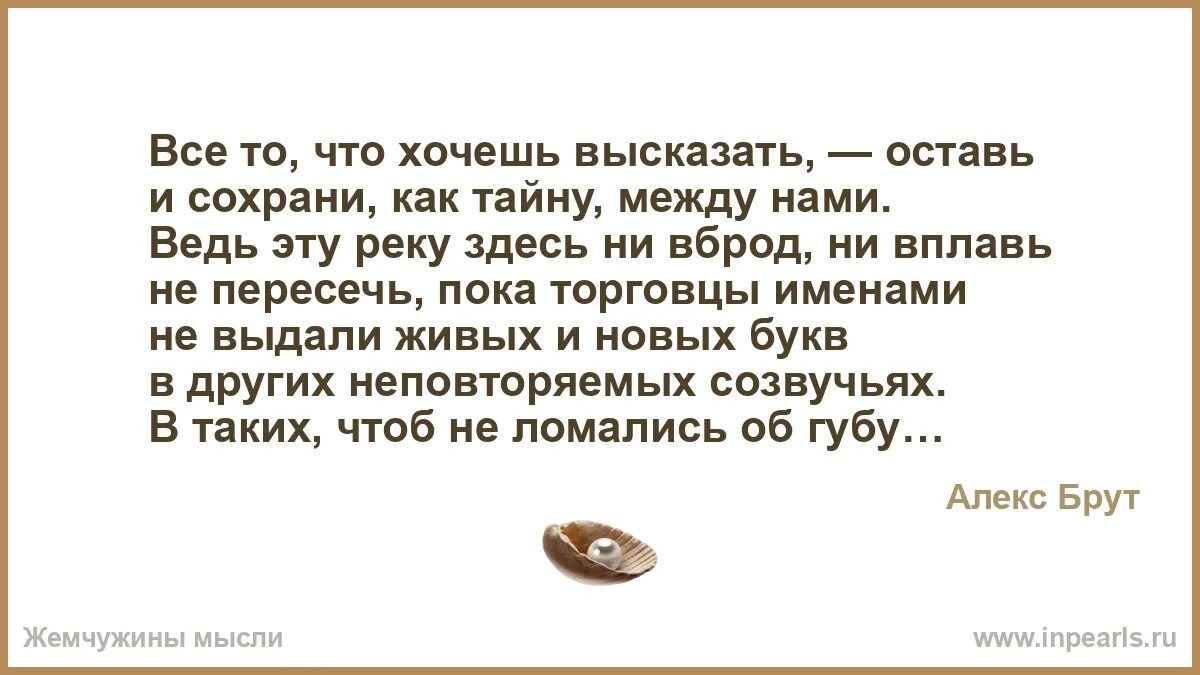 Все то, что хочешь высказать, — оставь
и сохрани, как тайну, между нами.
Ведь эту реку здесь ни вброд, ни вплавь
не пересечь, пока торговцы именами
не выдали живых и новых букв
в других неповторяемых созвучьях.
В таких, чтоб не ломались об губу…

Алекс Брут

Жемчужины мысли

www.inpearls.ru